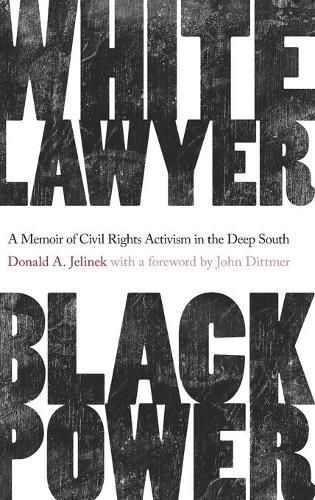 WHITE
LAWYER

A Memoir of Civil Rights Activism in the Deep South

Donald A. Jelinek with a foreword by John Dittmer

BLACK
POWER